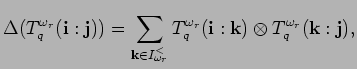 $\Delta(T_q^{\omega_r}(\mathbf{i}:\mathbf{j})) = \sum_{\mathbf{k}\in I_{\omega_r}^{<}} T_q^{\omega_r}(\mathbf{i}:\mathbf{k}) \otimes T_q^{\omega_r}(\mathbf{k}:\mathbf{j}),$